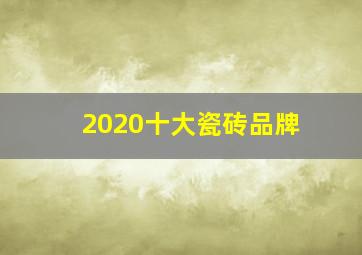 2020十大瓷砖品牌